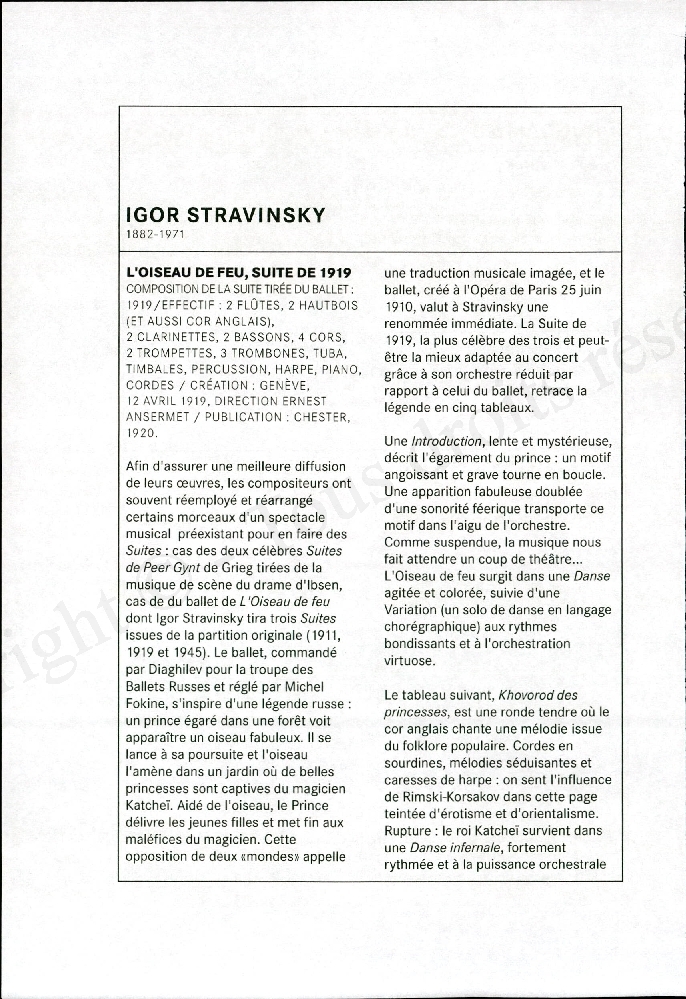 IGOR STRAVINSKY
1882-1971

L'OISEAU DE FEU, SUITE DE 1919
COMPOSITION DE LA SUITE TIRÉE DU BALLET : 1919/EFFECTIF : 2 FLÛTES, 2 HAUTBOIS (ET AUSSI COR ANGLAIS), 2 CLARINETTES, 2 BASSONS, 4 CORS, 2 TROMPETTES, 3 TROMBONES, TUBA, TIMBALES, PERCUSSION, HARPE, PIANO, CORDES / CRÉATION : GENÈVE, 12 AVRIL 1919, DIRECTION ERNEST ANSERMET / PUBLICATION : CHESTER, 1920.

Afin d'assurer une meilleure diffusion de leurs œuvres, les compositeurs ont souvent réemployé et réarrangé certains morceaux d'un spectacle musical préexistant pour en faire des Suites : cas des deux célèbres Suites de Peer Gynt de Grieg tirées de la musique de scène du drame d'Ibsen, cas de du ballet de L'Oiseau de feu dont Igor Stravinsky tira trois Suites issues de la partition originale (1911, 1919 et 1945). Le ballet, commandé par Diaghilev pour la troupe des Ballets Russes et réglé par Michel Fokine, s'inspire d'une légende russe : un prince égaré dans une forêt voit apparaître un oiseau fabuleux. Il se lance à sa poursuite et l'oiseau l'amène dans un jardin où de belles princesses sont captives du magicien Katcheï. Aidé de l'oiseau, le Prince délivre les jeunes filles et met fin aux maléfices du magicien. Cette opposition de deux «mondes» appelle une traduction musicale imagée, et le ballet, créé à l'Opéra de Paris 25 juin 1910, valut à Stravinsky une renommée immédiate. La Suite de 1919, la plus célèbre des trois et peut-être la mieux adaptée au concert grâce à son orchestre réduit par rapport à celui du ballet, retrace la légende en cinq tableaux.

Une Introduction, lente et mystérieuse, décrit l'égarement du prince : un motif angoissant et grave tourne en boucle. Une apparition fabuleuse doublée d'une sonorité féerique transporte ce motif dans l'aigu de l'orchestre. Comme suspendue, la musique nous fait attendre un coup de théâtre... L'Oiseau de feu surgit dans une Danse agitée et colorée, suivie d'une Variation (un solo de danse en langage chorégraphique) aux rythmes bondissants et à l'orchestration virtuose.

Le tableau suivant, Khovorod des princesses, est une ronde tendre où le cor anglais chante une mélodie issue du folklore populaire. Cordes en sourdines, mélodies séduisantes et caresses de harpe : on sent l'influence de Rimski-Korsakov dans cette page teintée d'érotisme et d'orientalisme. Rupture : le roi Katcheï survient dans une Danse infernale, fortement rythmée et à la puissance orchestrale